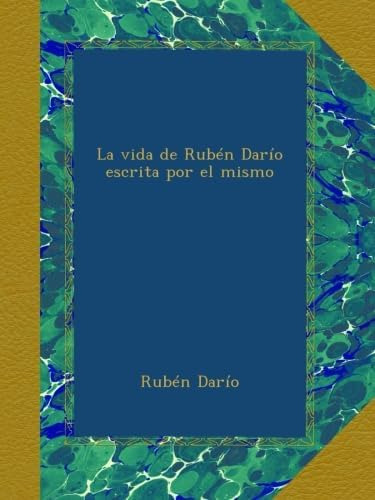 La vida de Rubén Darío escrita por el mismo

Rubén Darío